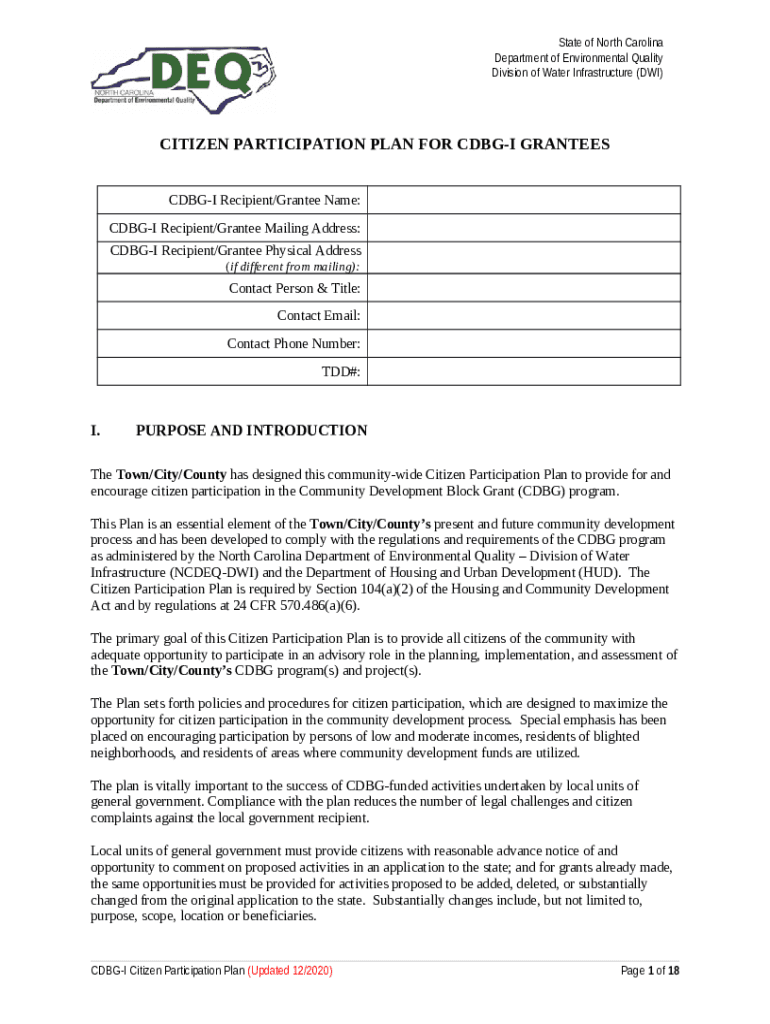 DEQ
NORTH CAROLINA
Department of Environmental Quality

State of North Carolina
Department of Environmental Quality
Division of Water Infrastructure (DWI)

CITIZEN PARTICIPATION PLAN FOR CDBG-I GRANTEES

| CDBG-I Recipient/Grantee Name: | |
|---|---|
| CDBG-I Recipient/Grantee Mailing Address: | |
| CDBG-I Recipient/Grantee Physical Address (if different from mailing): | |
| Contact Person & Title: | |
| Contact Email: | |
| Contact Phone Number: | |
| TDD#: | |

I. PURPOSE AND INTRODUCTION

The Town/City/County has designed this community-wide Citizen Participation Plan to provide for and encourage citizen participation in the Community Development Block Grant (CDBG) program.

This Plan is an essential element of the Town/City/County's present and future community development process and has been developed to comply with the regulations and requirements of the CDBG program as administered by the North Carolina Department of Environmental Quality – Division of Water Infrastructure (NCDEQ-DWI) and the Department of Housing and Urban Development (HUD). The Citizen Participation Plan is required by Section 104(a)(2) of the Housing and Community Development Act and by regulations at 24 CFR 570.486(a)(6).

The primary goal of this Citizen Participation Plan is to provide all citizens of the community with adequate opportunity to participate in an advisory role in the planning, implementation, and assessment of the Town/City/County's CDBG program(s) and project(s).

The Plan sets forth policies and procedures for citizen participation, which are designed to maximize the opportunity for citizen participation in the community development process. Special emphasis has been placed on encouraging participation by persons of low and moderate incomes, residents of blighted neighborhoods, and residents of areas where community development funds are utilized.

The plan is vitally important to the success of CDBG-funded activities undertaken by local units of general government. Compliance with the plan reduces the number of legal challenges and citizen complaints against the local government recipient.

Local units of general government must provide citizens with reasonable advance notice of and opportunity to comment on proposed activities in an application to the state; and for grants already made, the same opportunities must be provided for activities proposed to be added, deleted, or substantially changed from the original application to the state. Substantially changes include, but not limited to, purpose, scope, location or beneficiaries.

CDBG-I Citizen Participation Plan (Updated 12/2020)
Page 1 of 18